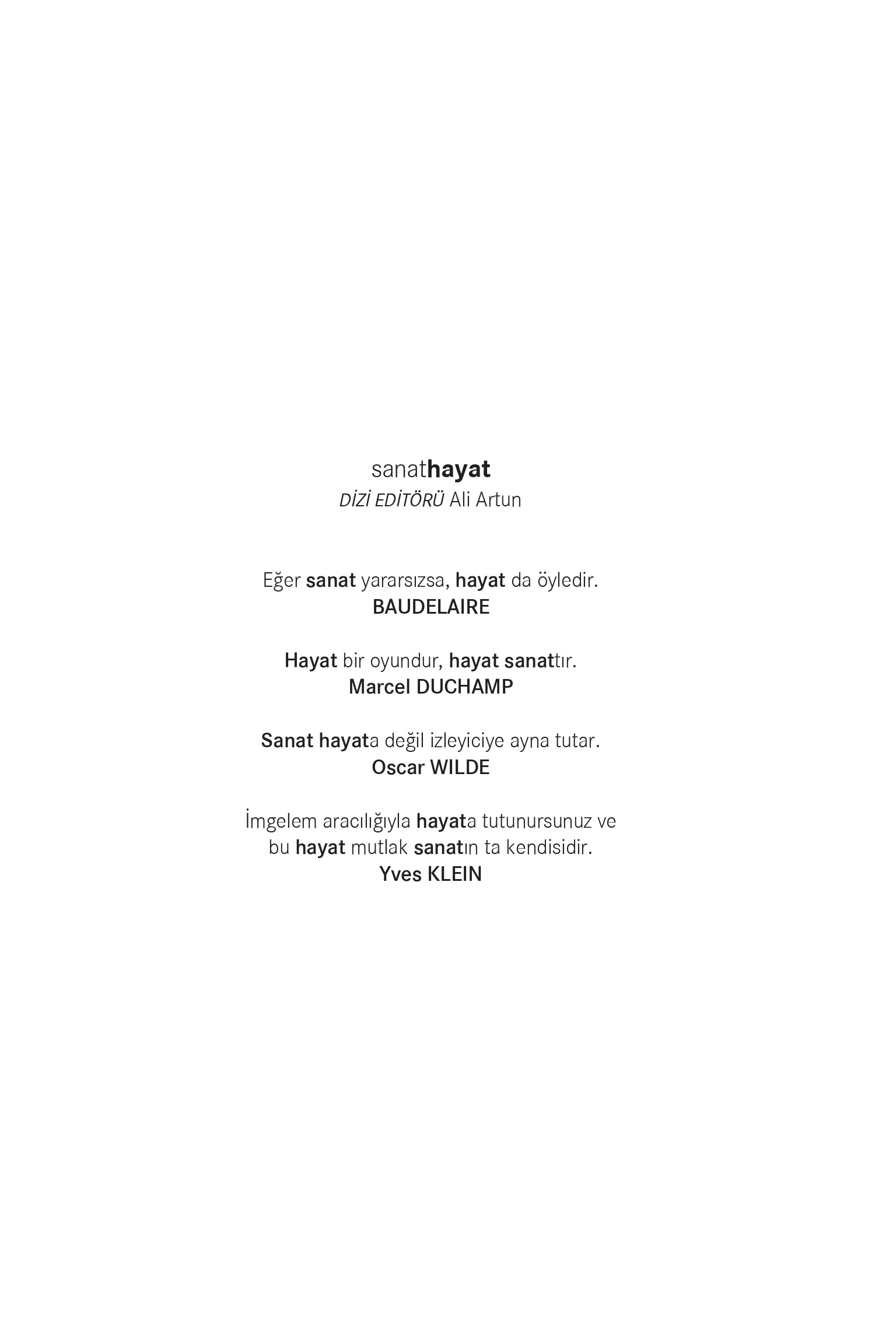 sanathayat
DİZİ EDİTÖRÜ Ali Artun

Eğer sanat yararsızsa, hayat da öyledir.
BAUDELAIRE

Hayat bir oyundur, hayat sanattır.
Marcel DUCHAMP

Sanat hayata değil izleyiciye ayna tutar.
Oscar WILDE

İmgelem aracılığıyla hayata tutunursunuz ve
bu hayat mutlak sanatın ta kendisidir.
Yves KLEIN